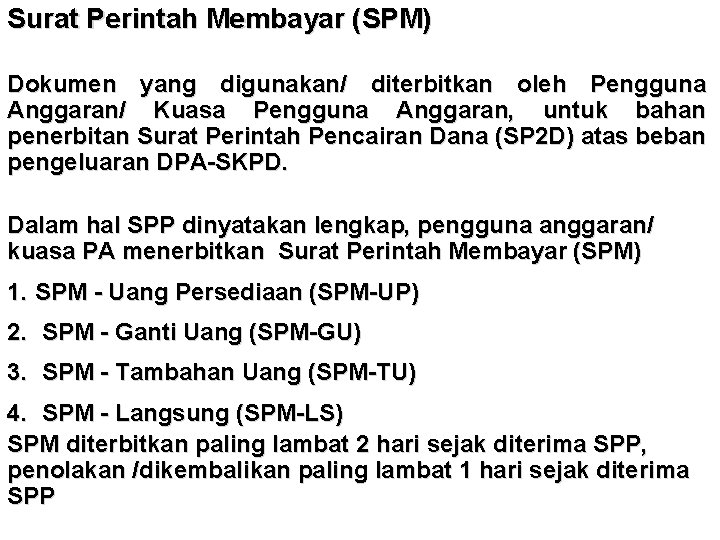 Surat Perintah Membayar (SPM)

Dokumen yang digunakan/ diterbitkan oleh Pengguna Anggaran/ Kuasa Pengguna Anggaran, untuk bahan penerbitan Surat Perintah Pencairan Dana (SP2D) atas beban pengeluaran DPA-SKPD.

Dalam hal SPP dinyatakan lengkap, pengguna anggaran/ kuasa PA menerbitkan Surat Perintah Membayar (SPM)

1. SPM - Uang Persediaan (SPM-UP)

2. SPM - Ganti Uang (SPM-GU)

3. SPM - Tambahan Uang (SPM-TU)

4. SPM - Langsung (SPM-LS)

SPM diterbitkan paling lambat 2 hari sejak diterima SPP, penolakan /dikembalikan paling lambat 1 hari sejak diterima SPP